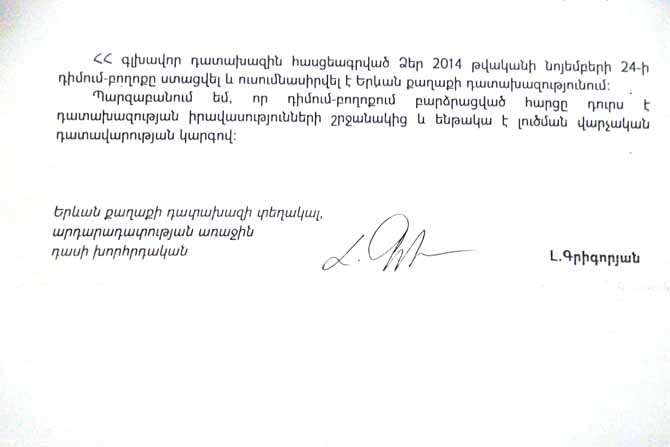 ՀՀ գլխավոր դատախազին հասցեագրված Ձեր 2014 թվականի նոյեմբերի 24-ի դիմում-բողոքը ստացվել և ուսումնասիրվել է Երևան քաղաքի դատախազությունում:

Պարզաբանում եմ, որ դիմում-բողոքում բարձրացված հարցը դուրս է դատախազության իրավասությունների շրջանակից և ենթակա է լուծման վարչական դատավարության կարգով:

Երևան քաղաքի դատախազի տեղակալ, արդարադատության առաջին դասի խորհրդական

Լ.Գրիգորյան